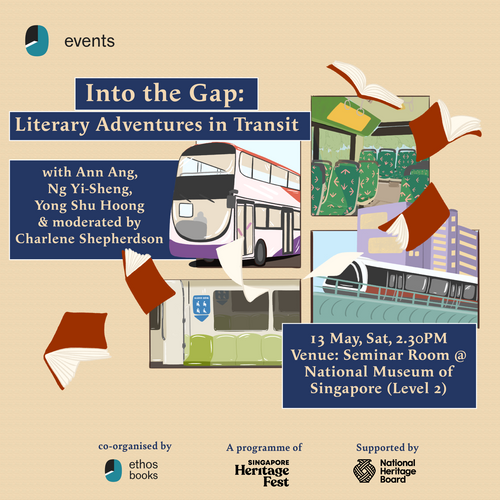 events

Into the Gap:

Literary Adventures in Transit

with Ann Ang,
Ng Yi-Sheng,
Yong Shu Hoong
& moderated by
Charlene Shepherdson

13 May, Sat, 2.30PM
Venue: Seminar Room @
National Museum of
Singapore (Level 2)

co-organised by
ethos
books

A programme of
SINGAPORE
Heritage
Fest

Supported by
National
Heritage
Board